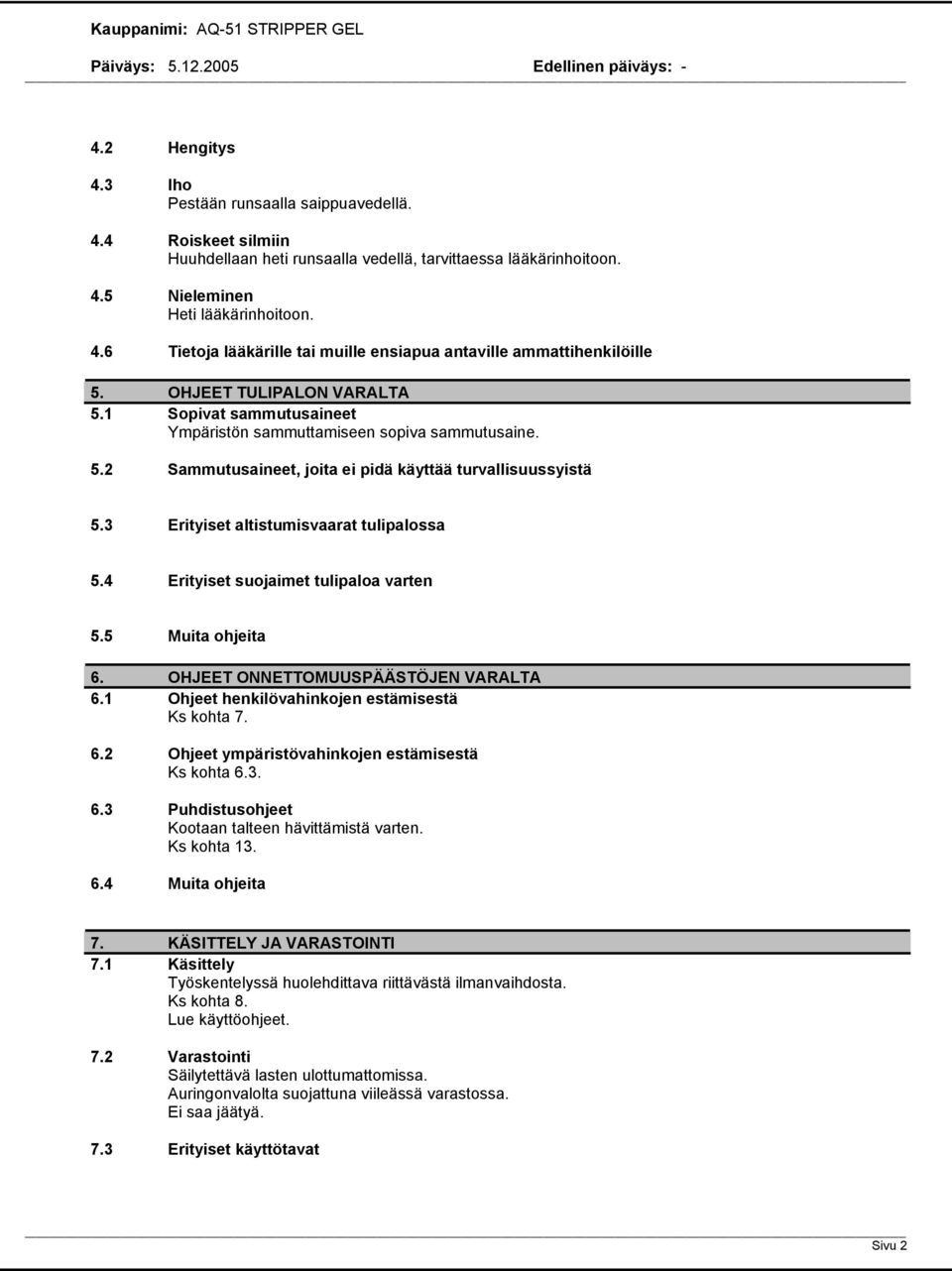 Kauppanimi: AQ-51 STRIPPER GEL
Päiväys: 5.12.2005 Edellinen päiväys: -

4.2 Hengitys

4.3 Iho
Pestään runsaalla saippuavedellä.

4.4 Roiskeet silmiin
Huuhdellaan heti runsaalla vedellä, tarvittaessa lääkärinhoitoon.

4.5 Nieleminen
Heti lääkärinhoitoon.

4.6 Tietoja lääkärille tai muille ensiapua antaville ammattihenkilöille

5. OHJEET TULIPALON VARALTA
5.1 Sopivat sammutusaineet
Ympäristön sammuttamiseen sopiva sammutusaine.

5.2 Sammutusaineet, joita ei pidä käyttää turvallisuussyistä

5.3 Erityiset altistumisvaarat tulipalossa

5.4 Erityiset suojaimet tulipaloa varten

5.5 Muita ohjeita

6. OHJEET ONNETTOMUUSPÄÄSTÖJEN VARALTA
6.1 Ohjeet henkilövahinkojen estämisestä
Ks kohta 7.

6.2 Ohjeet ympäristövahinkojen estämisestä
Ks kohta 6.3.

6.3 Puhdistusohjeet
Kootaan talteen hävittämistä varten.
Ks kohta 13.

6.4 Muita ohjeita

7. KÄSITTELY JA VARASTOINTI
7.1 Käsittely
Työskentelyssä huolehdittava riittävästä ilmanvaihdosta.
Ks kohta 8.
Lue käyttöohjeet.

7.2 Varastointi
Säilytettävä lasten ulottumattomissa.
Auringonvalolta suojattuna viileässä varastossa.
Ei saa jäätyä.

7.3 Erityiset käyttötavat

Sivu 2